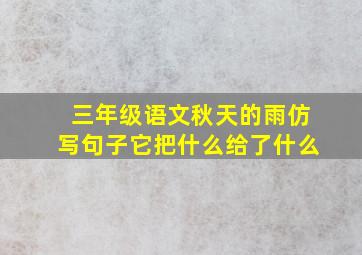 三年级语文秋天的雨仿写句子它把什么给了什么